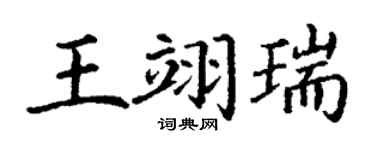 王翊瑞

词典网